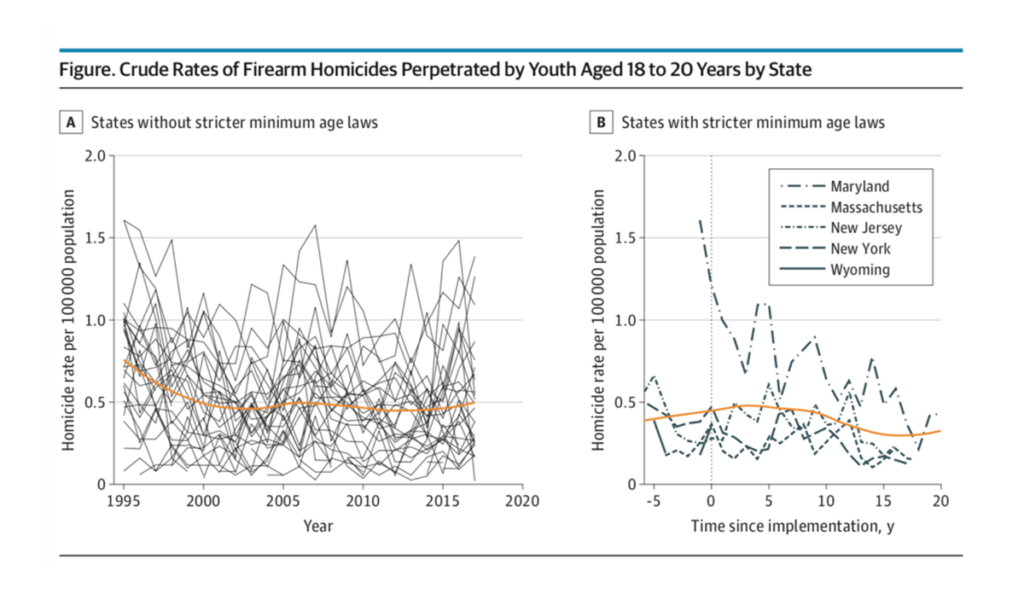 Figure. Crude Rates of Firearm Homicides Perpetrated by Youth Aged 18 to 20 Years by State

A States without stricter minimum age laws

Homicide rate per 100 000 population

2.0
1.5
1.0
0.5
0

1995 2000 2005 2010 2015 2020

Year

B States with stricter minimum age laws

Homicide rate per 100 000 population

2.0
1.5
1.0
0.5
0

-5 0 5 10 15 20

Time since implementation, y

Maryland
Massachusetts
New Jersey
New York
Wyoming